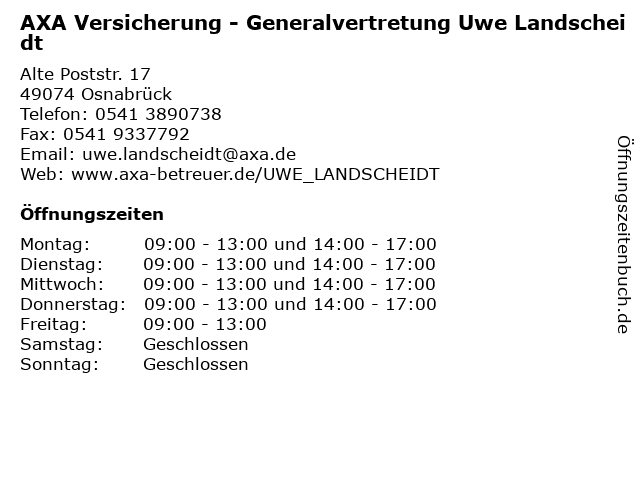 AXA Versicherung - Generalvertretung Uwe Landscheidt

Alte Poststr. 17
49074 Osnabrück
Telefon: 0541 3890738
Fax: 0541 9337792
Email: uwe.landscheidt@axa.de
Web: www.axa-betreuer.de/UWE_LANDSCHEIDT

Öffnungszeiten

Montag: 09:00 - 13:00 und 14:00 - 17:00
Dienstag: 09:00 - 13:00 und 14:00 - 17:00
Mittwoch: 09:00 - 13:00 und 14:00 - 17:00
Donnerstag: 09:00 - 13:00 und 14:00 - 17:00
Freitag: 09:00 - 13:00
Samstag: Geschlossen
Sonntag: Geschlossen

Öffnungszeitenbuch.de